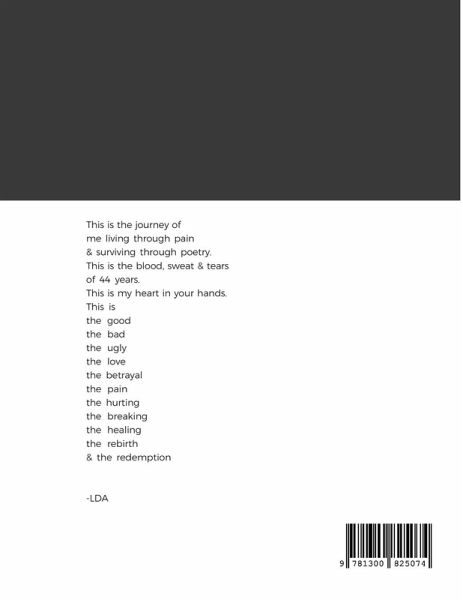 This is the journey of
me living through pain
& surviving through poetry.
This is the blood, sweat & tears
of 44 years.
This is my heart in your hands.
This is
the good
the bad
the ugly
the love
the betrayal
the pain
the hurting
the breaking
the healing
the rebirth
& the redemption

-LDA

9 781300 825074